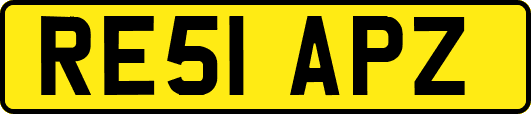 RE51 APZ